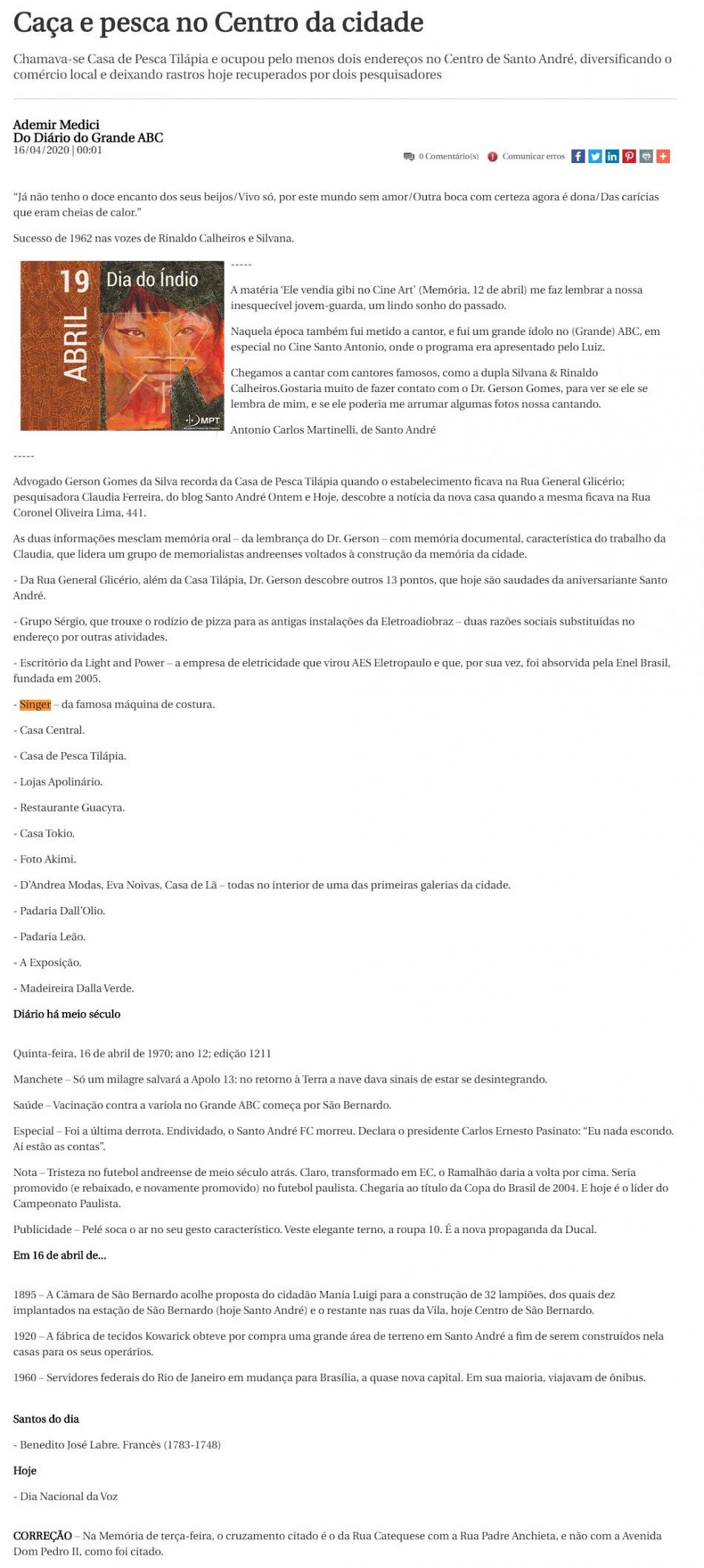 Caça e pesca no Centro da cidade

Chamava-se Casa de Pesca Tilápia e ocupou pelo menos dois endereços no Centro de Santo André, diversificando o comércio local e deixando rastros hoje recuperados por dois pesquisadores

Ademir Medici
Do Diário do Grande ABC
16/04/2020 | 00:01

0 Comentário(s) Comunicar erros

"Já não tenho o doce encanto dos seus beijos/Vivo só, por este mundo sem amor/Outra boca com certeza agora é dona/Das carícias que eram cheias de calor."

Sucesso de 1962 nas vozes de Rinaldo Calheiros e Silvana.

19 ABRIL Dia do Índio MPT

-----

A matéria 'Ele vendia gibi no Cine Art' (Memória, 12 de abril) me faz lembrar a nossa inesquecível jovem-guarda, um lindo sonho do passado.

Naquela época também fui metido a cantor, e fui um grande ídolo no (Grande) ABC, em especial no Cine Santo Antonio, onde o programa era apresentado pelo Luiz.

Chegamos a cantar com cantores famosos, como a dupla Silvana & Rinaldo Calheiros.Gostaria muito de fazer contato com o Dr. Gerson Gomes, para ver se ele se lembra de mim, e se ele poderia me arrumar algumas fotos nossa cantando.

Antonio Carlos Martinelli, de Santo André

-----

Advogado Gerson Gomes da Silva recorda da Casa de Pesca Tilápia quando o estabelecimento ficava na Rua General Glicério; pesquisadora Claudia Ferreira, do blog Santo André Ontem e Hoje, descobre a notícia da nova casa quando a mesma ficava na Rua Coronel Oliveira Lima, 441.

As duas informações mesclam memória oral – da lembrança do Dr. Gerson – com memória documental, característica do trabalho da Claudia, que lidera um grupo de memorialistas andreenses voltados à construção da memória da cidade.

- Da Rua General Glicério, além da Casa Tilápia, Dr. Gerson descobre outros 13 pontos, que hoje são saudades da aniversariante Santo André.

- Grupo Sérgio, que trouxe o rodízio de pizza para as antigas instalações da Eletroadiobraz – duas razões sociais substituídas no endereço por outras atividades.

- Escritório da Light and Power – a empresa de eletricidade que virou AES Eletropaulo e que, por sua vez, foi absorvida pela Enel Brasil, fundada em 2005.

- Singer – da famosa máquina de costura.

- Casa Central.

- Casa de Pesca Tilápia.

- Lojas Apolinário.

- Restaurante Guacyra.

- Casa Tokio.

- Foto Akimi.

- D'Andrea Modas, Eva Noivas, Casa de Lã – todas no interior de uma das primeiras galerias da cidade.

- Padaria Dall'Olio.

- Padaria Leão.

- A Exposição.

- Madeireira Dalla Verde.

Diário há meio século

Quinta-feira, 16 de abril de 1970; ano 12; edição 1211

Manchete – Só um milagre salvará a Apolo 13: no retorno à Terra a nave dava sinais de estar se desintegrando.

Saúde – Vacinação contra a varíola no Grande ABC começa por São Bernardo.

Especial – Foi a última derrota. Endividado, o Santo André FC morreu. Declara o presidente Carlos Ernesto Pasinato: "Eu nada escondo. Aí estão as contas".

Nota – Tristeza no futebol andreense de meio século atrás. Claro, transformado em EC, o Ramalhão daria a volta por cima. Seria promovido (e rebaixado, e novamente promovido) no futebol paulista. Chegaria ao título da Copa do Brasil de 2004. E hoje é o líder do Campeonato Paulista.

Publicidade – Pelé soca o ar no seu gesto característico. Veste elegante terno, a roupa 10. É a nova propaganda da Ducal.

Em 16 de abril de...

1895 – A Câmara de São Bernardo acolhe proposta do cidadão Mania Luigi para a construção de 32 lampiões, dos quais dez implantados na estação de São Bernardo (hoje Santo André) e o restante nas ruas da Vila, hoje Centro de São Bernardo.

1920 – A fábrica de tecidos Kowarick obteve por compra uma grande área de terreno em Santo André a fim de serem construídos nela casas para os seus operários.

1960 – Servidores federais do Rio de Janeiro em mudança para Brasília, a quase nova capital. Em sua maioria, viajavam de ônibus.

Santos do dia

- Benedito José Labre. Francês (1783-1748)

Hoje

- Dia Nacional da Voz

CORREÇÃO – Na Memória de terça-feira, o cruzamento citado é o da Rua Catequese com a Rua Padre Anchieta, e não com a Avenida Dom Pedro II, como foi citado.